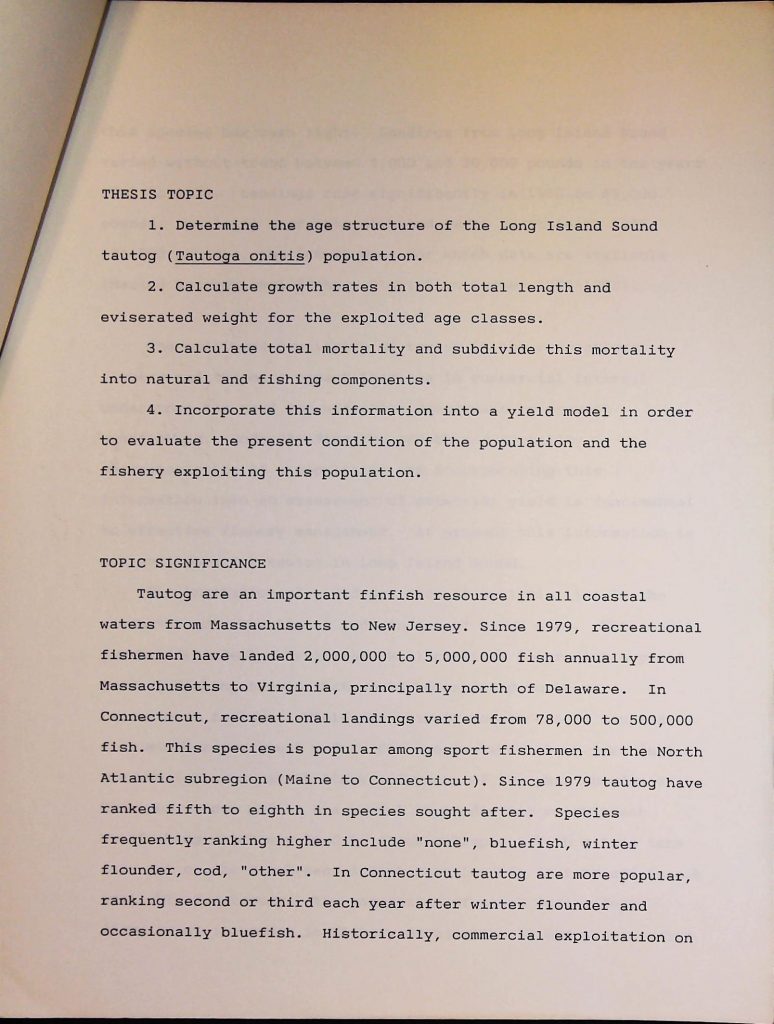 THESIS TOPIC

1. Determine the age structure of the Long Island Sound tautog (Tautoga onitis) population.

2. Calculate growth rates in both total length and eviserated weight for the exploited age classes.

3. Calculate total mortality and subdivide this mortality into natural and fishing components.

4. Incorporate this information into a yield model in order to evaluate the present condition of the population and the fishery exploiting this population.

TOPIC SIGNIFICANCE

Tautog are an important finfish resource in all coastal waters from Massachusetts to New Jersey. Since 1979, recreational fishermen have landed 2,000,000 to 5,000,000 fish annually from Massachusetts to Virginia, principally north of Delaware. In Connecticut, recreational landings varied from 78,000 to 500,000 fish. This species is popular among sport fishermen in the North Atlantic subregion (Maine to Connecticut). Since 1979 tautog have ranked fifth to eighth in species sought after. Species frequently ranking higher include "none", bluefish, winter flounder, cod, "other". In Connecticut tautog are more popular, ranking second or third each year after winter flounder and occasionally bluefish. Historically, commercial exploitation on